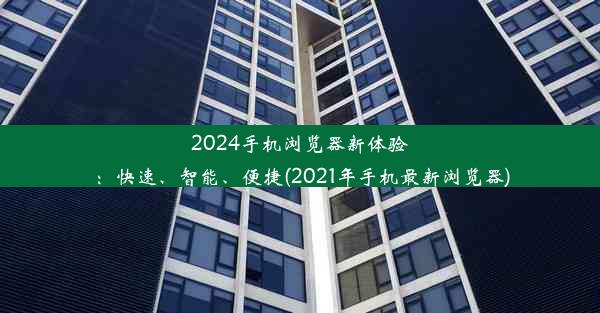 2024手机浏览器新体验：快速、智能、便捷(2021年手机最新浏览器)